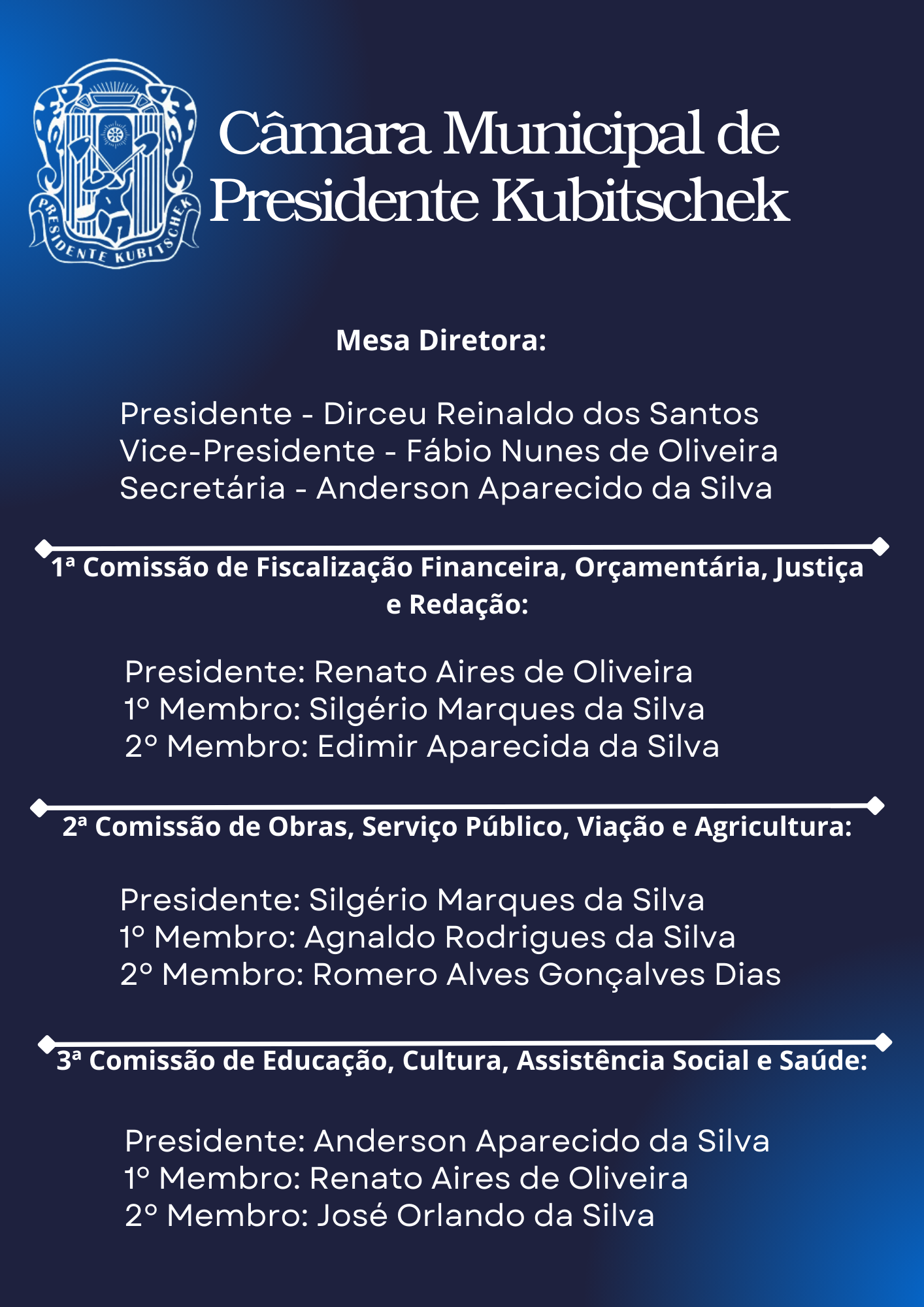 PRESIDENTE KUBITSCHEK

Câmara Municipal de Presidente Kubitschek

Mesa Diretora:

Presidente - Dirceu Reinaldo dos Santos
Vice-Presidente - Fábio Nunes de Oliveira
Secretária - Anderson Aparecido da Silva

1ª Comissão de Fiscalização Financeira, Orçamentária, Justiça e Redação:

Presidente: Renato Aires de Oliveira
1º Membro: Silgério Marques da Silva
2º Membro: Edimir Aparecida da Silva

2ª Comissão de Obras, Serviço Público, Viação e Agricultura:

Presidente: Silgério Marques da Silva
1º Membro: Agnaldo Rodrigues da Silva
2º Membro: Romero Alves Gonçalves Dias

3ª Comissão de Educação, Cultura, Assistência Social e Saúde:

Presidente: Anderson Aparecido da Silva
1º Membro: Renato Aires de Oliveira
2º Membro: José Orlando da Silva